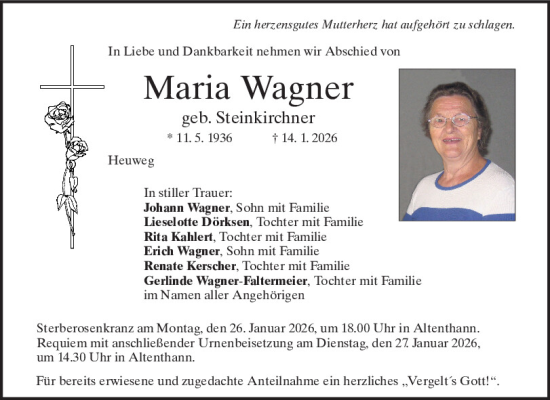 Ein herzensgutes Mutterherz hat aufgehört zu schlagen.

In Liebe und Dankbarkeit nehmen wir Abschied von

Maria Wagner

geb. Steinkirchner

* 11. 5. 1936 † 14. 1. 2026

Heuweg

In stiller Trauer:
Johann Wagner, Sohn mit Familie
Lieselotte Dörksen, Tochter mit Familie
Rita Kahlert, Tochter mit Familie
Erich Wagner, Sohn mit Familie
Renate Kerscher, Tochter mit Familie
Gerlinde Wagner-Faltermeier, Tochter mit Familie
im Namen aller Angehörigen

Sterberosenkranz am Montag, den 26. Januar 2026, um 18.00 Uhr in Altenthann. Requiem mit anschließender Urnenbeisetzung am Dienstag, den 27. Januar 2026, um 14.30 Uhr in Altenthann.

Für bereits erwiesene und zugedachte Anteilnahme ein herzliches „Vergelt´s Gott!“.